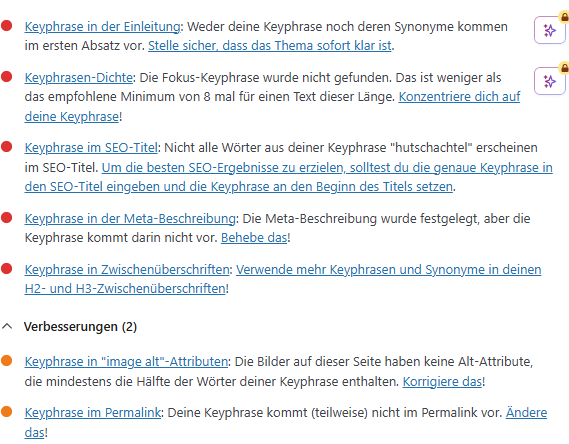 Keyphrase in der Einleitung: Weder deine Keyphrase noch deren Synonyme kommen im ersten Absatz vor. Stelle sicher, dass das Thema sofort klar ist.

Keyphrasen-Dichte: Die Fokus-Keyphrase wurde nicht gefunden. Das ist weniger als das empfohlene Minimum von 8 mal für einen Text dieser Länge. Konzentriere dich auf deine Keyphrase!

Keyphrase im SEO-Titel: Nicht alle Wörter aus deiner Keyphrase "hutschachtel" erscheinen im SEO-Titel. Um die besten SEO-Ergebnisse zu erzielen, solltest du die genaue Keyphrase in den SEO-Titel eingeben und die Keyphrase an den Beginn des Titels setzen.

Keyphrase in der Meta-Beschreibung: Die Meta-Beschreibung wurde festgelegt, aber die Keyphrase kommt darin nicht vor. Behebe das!

Keyphrase in Zwischenüberschriften: Verwende mehr Keyphrasen und Synonyme in deinen H2- und H3-Zwischenüberschriften!

Verbesserungen (2)

Keyphrase in "image alt"-Attributen: Die Bilder auf dieser Seite haben keine Alt-Attribute, die mindestens die Hälfte der Wörter deiner Keyphrase enthalten. Korrigiere das!

Keyphrase im Permalink: Deine Keyphrase kommt (teilweise) nicht im Permalink vor. Ändere das!